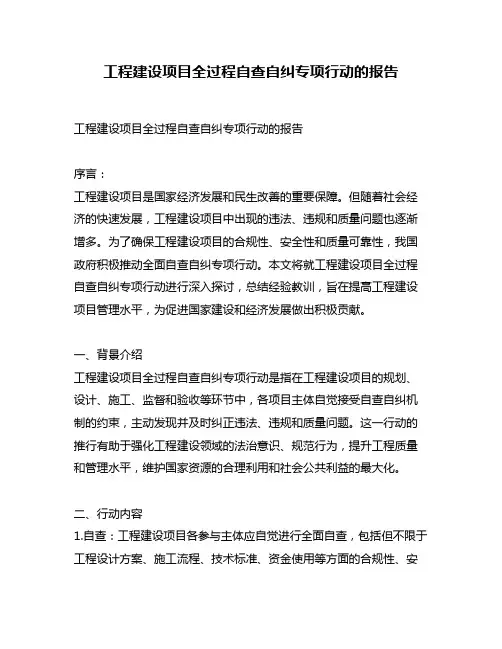 工程建设项目全过程自查自纠专项行动的报告

工程建设项目全过程自查自纠专项行动的报告

序言：
工程建设项目是国家经济发展和民生改善的重要保障。但随着社会经济的快速发展，工程建设项目中出现的违法、违规和质量问题也逐渐增多。为了确保工程建设项目的合规性、安全性和质量可靠性，我国政府积极推动全面自查自纠专项行动。本文将就工程建设项目全过程自查自纠专项行动进行深入探讨，总结经验教训，旨在提高工程建设项目管理水平，为促进国家建设和经济发展做出积极贡献。

一、背景介绍
工程建设项目全过程自查自纠专项行动是指在工程建设项目的规划、设计、施工、监督和验收等环节中，各项目主体自觉接受自查自纠机制的约束，主动发现并及时纠正违法、违规和质量问题。这一行动的推行有助于强化工程建设领域的法治意识、规范行为，提升工程质量和管理水平，维护国家资源的合理利用和社会公共利益的最大化。

二、行动内容
1.自查：工程建设项目各参与主体应自觉进行全面自查，包括但不限于工程设计方案、施工流程、技术标准、资金使用等方面的合规性、安